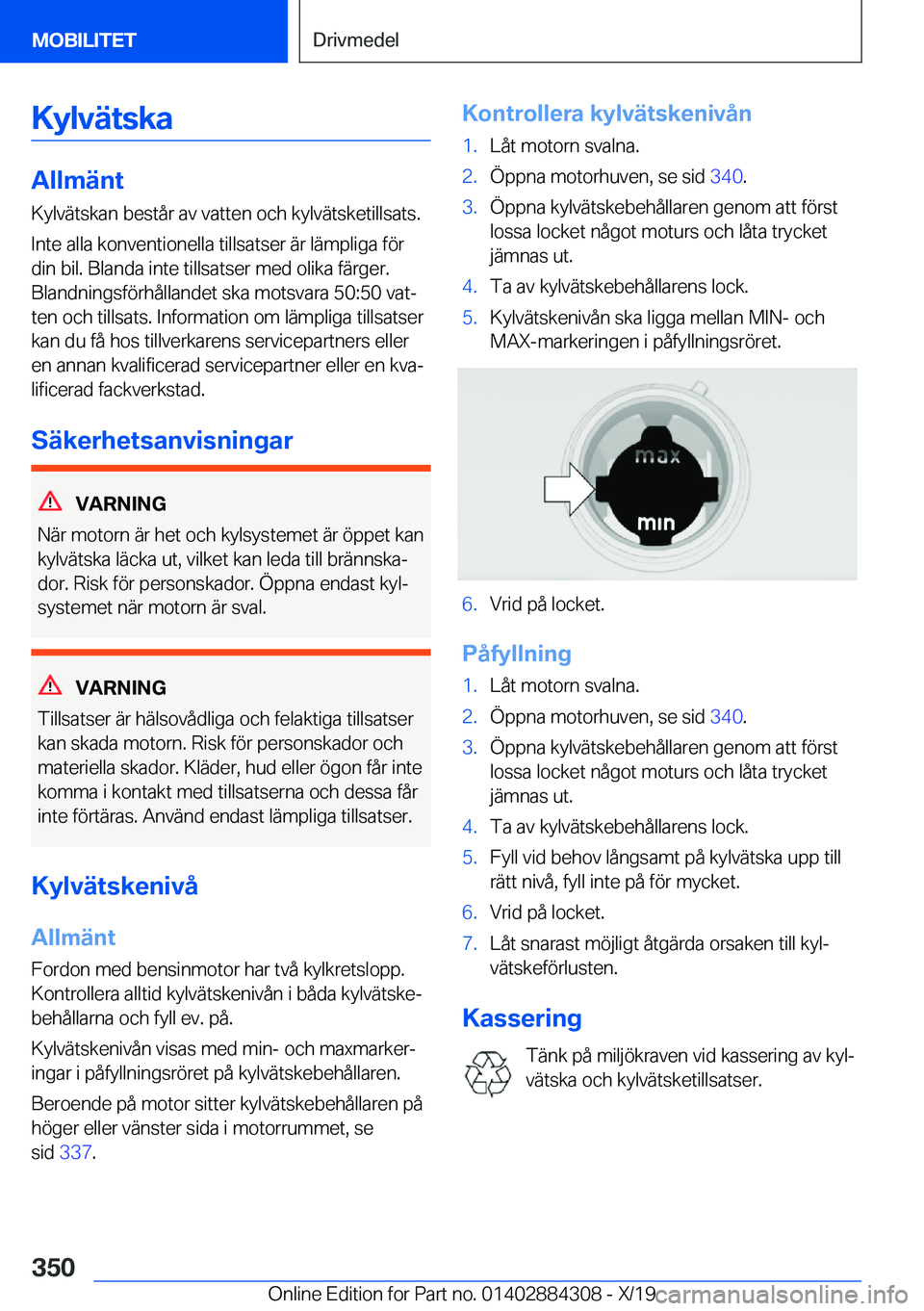 MOBILITET

Drivmedel

Kylvätska

Allmänt

Kylvätskan består av vatten och kylvätsketillsats.

Inte alla konventionella tillsatser är lämpliga för din bil. Blanda inte tillsatser med olika färger. Blandningsförhållandet ska motsvara 50:50 vatten och tillsats. Information om lämpliga tillsatser kan du få hos tillverkarens servicepartners eller en annan kvalificerad servicepartner eller en kvalificerad fackverkstad.

Säkerhetsanvisningar

VARNING

När motorn är het och kylsystemet är öppet kan kylvätska läcka ut, vilket kan leda till brännskador. Risk för personskador. Öppna endast kylsystemet när motorn är sval.

VARNING

Tillsatser är hälsovådliga och felaktiga tillsatser kan skada motorn. Risk för personskador och materiella skador. Kläder, hud eller ögon får inte komma i kontakt med tillsatserna och dessa får inte förtäras. Använd endast lämpliga tillsatser.

Kylvätskenivå

Allmänt

Fordon med bensinmotor har två kylkretslopp. Kontrollera alltid kylvätskenivån i båda kylvätskebehållarna och fyll ev. på.

Kylvätskenivån visas med min- och maxmarkeringar i påfyllningsröret på kylvätskebehållaren.

Beroende på motor sitter kylvätskebehållaren på höger eller vänster sida i motorrummet, se sid 337.

Kontrollera kylvätskenivån

1. Låt motorn svalna.
2. Öppna motorhuven, se sid 340.
3. Öppna kylvätskebehållaren genom att först lossa locket något moturs och låta trycket jämnas ut.
4. Ta av kylvätskebehållarens lock.
5. Kylvätskenivån ska ligga mellan MIN- och MAX-markeringen i påfyllningsröret.

max
min

6. Vrid på locket.

Påfyllning

1. Låt motorn svalna.
2. Öppna motorhuven, se sid 340.
3. Öppna kylvätskebehållaren genom att först lossa locket något moturs och låta trycket jämnas ut.
4. Ta av kylvätskebehållarens lock.
5. Fyll vid behov långsamt på kylvätska upp till rätt nivå, fyll inte på för mycket.
6. Vrid på locket.
7. Låt snarast möjligt åtgärda orsaken till kylvätskeförlusten.

Kassering

Tänk på miljökraven vid kassering av kylvätska och kylvätsketillsatser.

350

Online Edition for Part no. 01402884308 - X/19

carmanualsonline.info